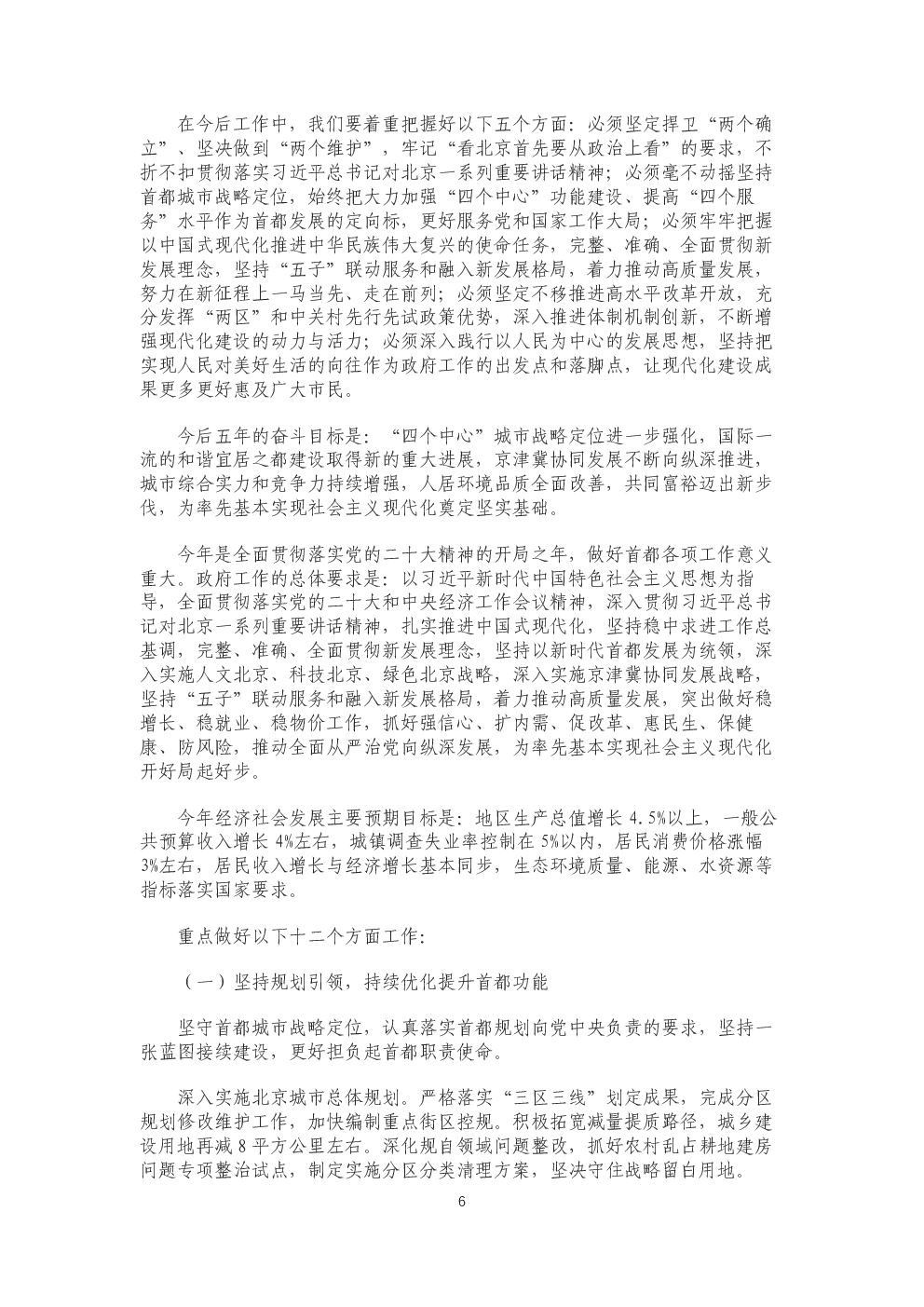 在今后工作中，我们要着重把握好以下五个方面：必须坚定捍卫“两个确立”、坚决做到“两个维护”，牢记“看北京首先要从政治上看”的要求，不折不扣贯彻落实习近平总书记对北京一系列重要讲话精神；必须毫不动摇坚持首都城市战略定位，始终把大力加强“四个中心”功能建设、提高“四个服务”水平作为首都发展的定向标，更好服务党和国家工作大局；必须牢牢把握以中国式现代化推进中华民族伟大复兴的使命任务，完整、准确、全面贯彻新发展理念，坚持“五子”联动服务和融入新发展格局，着力推动高质量发展，努力在新征程上一马当先、走在前列；必须坚定不移推进高水平改革开放，充分发挥“两区”和中关村先行先试政策优势，深入推进体制机制创新，不断增强现代化建设的动力与活力；必须深入践行以人民为中心的发展思想，坚持把实现人民对美好生活的向往作为政府工作的出发点和落脚点，让现代化建设成果更多更好惠及广大市民。

今后五年的奋斗目标是：“四个中心”城市战略定位进一步强化，国际一流的和谐宜居之都建设取得新的重大进展，京津冀协同发展不断向纵深推进，城市综合实力和竞争力持续增强，人居环境品质全面改善，共同富裕迈出新步伐，为率先基本实现社会主义现代化奠定坚实基础。

今年是全面贯彻落实党的二十大精神的开局之年，做好首都各项工作意义重大。政府工作的总体要求是：以习近平新时代中国特色社会主义思想为指导，全面贯彻落实党的二十大和中央经济工作会议精神，深入贯彻习近平总书记对北京一系列重要讲话精神，扎实推进中国式现代化，坚持稳中求进工作总基调，完整、准确、全面贯彻新发展理念，坚持以新时代首都发展为统领，深入实施人文北京、科技北京、绿色北京战略，深入实施京津冀协同发展战略，坚持“五子”联动服务和融入新发展格局，着力推动高质量发展，突出做好稳增长、稳就业、稳物价工作，抓好强信心、扩内需、促改革、惠民生、保健康、防风险，推动全面从严治党向纵深发展，为率先基本实现社会主义现代化开好局起好步。

今年经济社会发展主要预期目标是：地区生产总值增长 4.5%以上，一般公共预算收入增长 4%左右，城镇调查失业率控制在 5%以内，居民消费价格涨幅 3%左右，居民收入增长与经济增长基本同步，生态环境质量、能源、水资源等指标落实国家要求。

重点做好以下十二个方面工作：

（一）坚持规划引领，持续优化提升首都功能

坚守首都城市战略定位，认真落实首都规划向党中央负责的要求，坚持一张蓝图接续建设，更好担负起首都职责使命。

深入实施北京城市总体规划。严格落实“三区三线”划定成果，完成分区规划修改维护工作，加快编制重点街区控规。积极拓宽减量提质路径，城乡建设用地再减 8 平方公里左右。深化规自领域问题整改，抓好农村乱占耕地建房问题专项整治试点，制定实施分区分类清理方案，坚决守住战略留白用地。

6